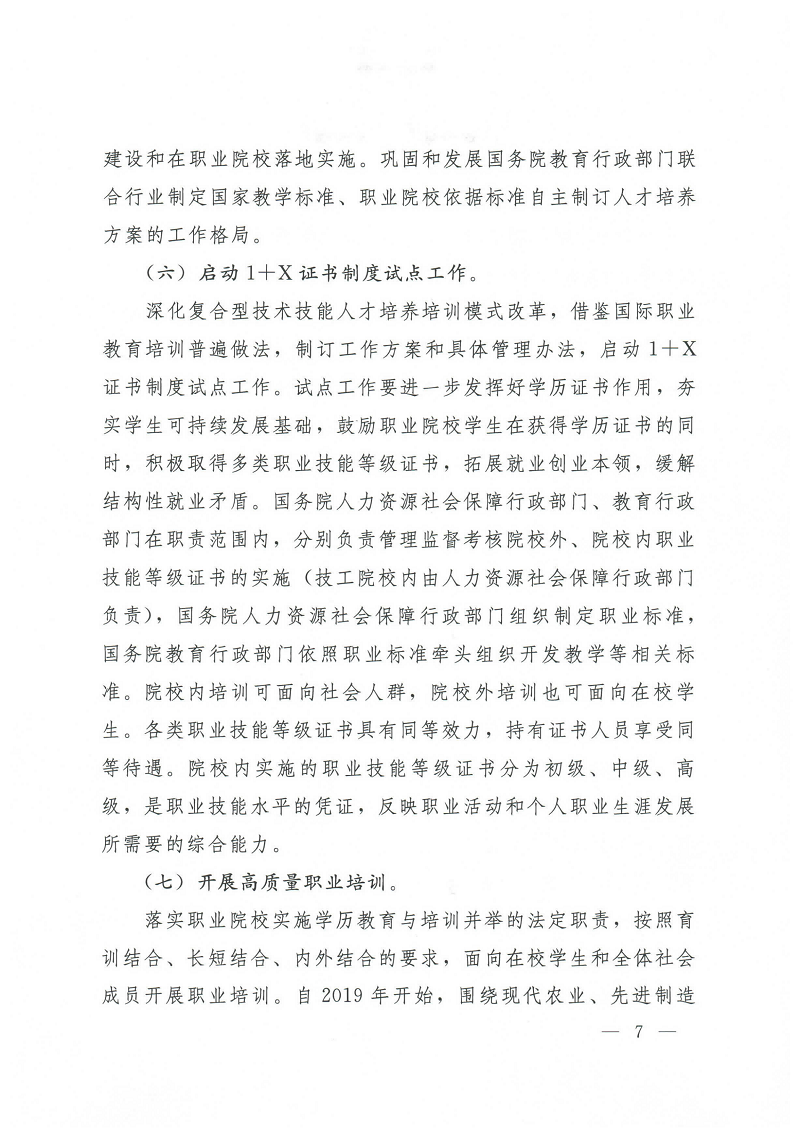 建设和在职业院校落地实施。巩固和发展国务院教育行政部门联合行业制定国家教学标准、职业院校依据标准自主制订人才培养方案的工作格局。

（六）启动1+X证书制度试点工作。

深化复合型技术技能人才培养培训模式改革，借鉴国际职业教育培训普遍做法，制订工作方案和具体管理办法，启动1+X证书制度试点工作。试点工作要进一步发挥好学历证书作用，夯实学生可持续发展基础，鼓励职业院校学生在获得学历证书的同时，积极取得多类职业技能等级证书，拓展就业创业本领，缓解结构性就业矛盾。国务院人力资源社会保障行政部门、教育行政部门在职责范围内，分别负责管理监督考核院校外、院校内职业技能等级证书的实施（技工院校内由人力资源社会保障行政部门负责），国务院人力资源社会保障行政部门组织制定职业标准，国务院教育行政部门依照职业标准牵头组织开发教学等相关标准。院校内培训可面向社会人群，院校外培训也可面向在校学生。各类职业技能等级证书具有同等效力，持有证书人员享受同等待遇。院校内实施的职业技能等级证书分为初级、中级、高级，是职业技能水平的凭证，反映职业活动和个人职业生涯发展所需要的综合能力。

（七）开展高质量职业培训。

落实职业院校实施学历教育与培训并举的法定职责，按照育训结合、长短结合、内外结合的要求，面向在校学生和全体社会成员开展职业培训。自2019年开始，围绕现代农业、先进制造

— 7 —